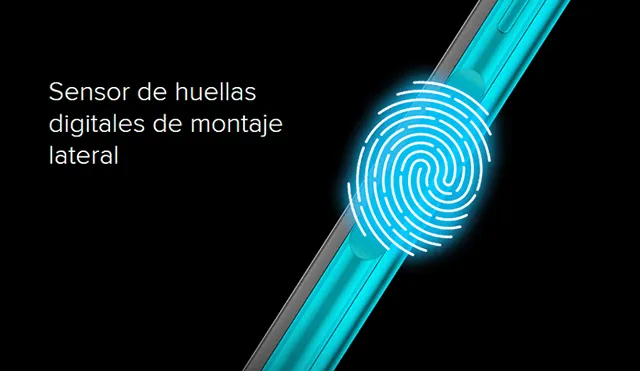 Sensor de huellas digitales de montaje lateral